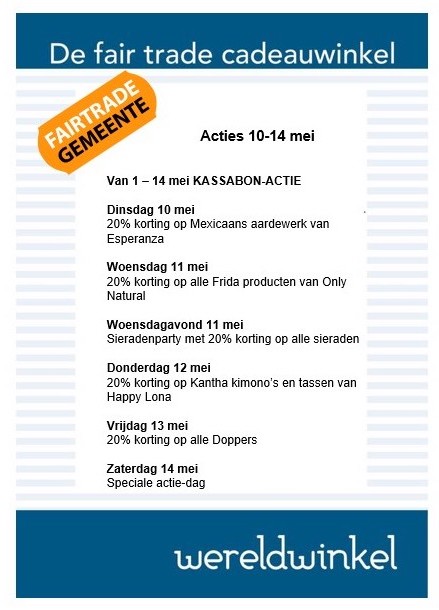 De fair trade cadeauwinkel

FAIRTRADE GEMEENTE

Acties 10-14 mei

Van 1 – 14 mei KASSABON-ACTIE

Dinsdag 10 mei
20% korting op Mexicaans aardewerk van Esperanza

Woensdag 11 mei
20% korting op alle Frida producten van Only Natural

Woensdagavond 11 mei
Sieradenparty met 20% korting op alle sieraden

Donderdag 12 mei
20% korting op Kantha kimono's en tassen van Happy Lona

Vrijdag 13 mei
20% korting op alle Doppers

Zaterdag 14 mei
Speciale actie-dag

wereldwinkel